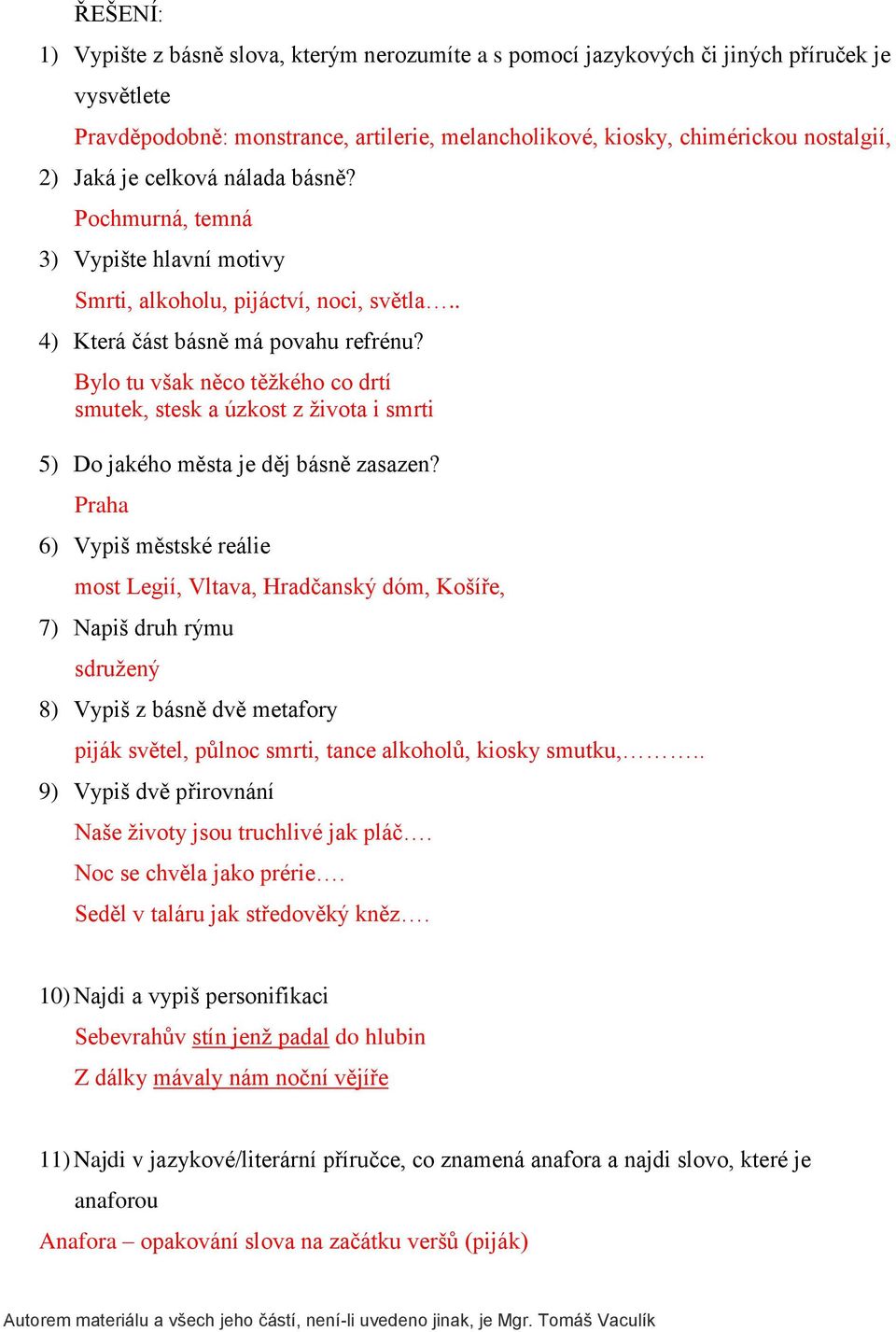 ŘEŠENÍ:

1) Vypište z básně slova, kterým nerozumíte a s pomocí jazykových či jiných příruček je vysvětlete

Pravděpodobně: monstrance, artilerie, melancholikové, kiosky, chimérickou nostalgií,

2) Jaká je celková nálada básně?

Pochmurná, temná

3) Vypište hlavní motivy

Smrti, alkoholu, pijáctví, noci, světla…..

4) Která část básně má povahu refrénu?

Bylo tu však něco těžkého co drtí
smutek, stesk a úzkost z života i smrti

5) Do jakého města je děj básně zasazen?

Praha

6) Vypiš městské reálie

most Legií, Vltava, Hradčanský dóm, Košíře,

7) Napiš druh rýmu

sdružený

8) Vypiš z básně dvě metafory

piják světel, půlnoc smrti, tance alkoholů, kiosky smutku,………..

9) Vypiš dvě přirovnání

Naše životy jsou truchlivé jak pláč….

Noc se chvěla jako prérie….

Seděl v taláru jak středověký kněz….

10) Najdi a vypiš personifikaci

Sebevrahův stín jenž padal do hlubin

Z dálky mávaly nám noční vějíře

11) Najdi v jazykové/literární příručce, co znamená anafora a najdi slovo, které je anaforou

Anafora – opakování slova na začátku veršů (piják)

Autorem materiálu a všech jeho částí, není-li uvedeno jinak, je Mgr. Tomáš Vaculík